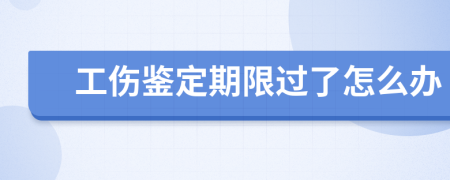 工伤鉴定期限过了怎么办